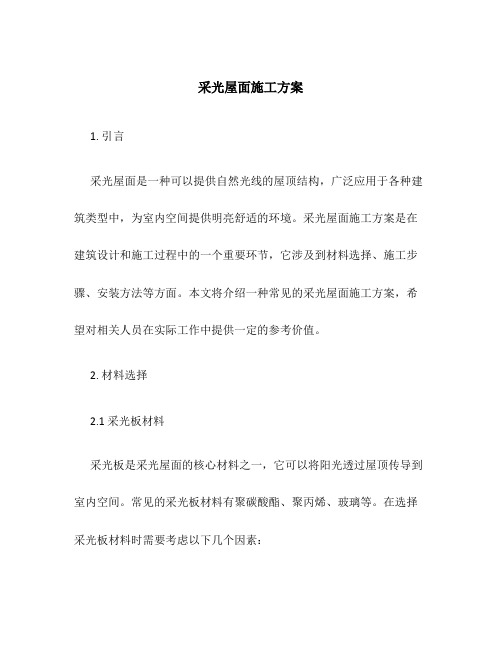 采光屋面施工方案

1. 引言

采光屋面是一种可以提供自然光线的屋顶结构，广泛应用于各种建筑类型中，为室内空间提供明亮舒适的环境。采光屋面施工方案是在建筑设计和施工过程中的一个重要环节，它涉及到材料选择、施工步骤、安装方法等方面。本文将介绍一种常见的采光屋面施工方案，希望对相关人员在实际工作中提供一定的参考价值。

2. 材料选择

2.1 采光板材料

采光板是采光屋面的核心材料之一，它可以将阳光透过屋顶传导到室内空间。常见的采光板材料有聚碳酸酯、聚丙烯、玻璃等。在选择采光板材料时需要考虑以下几个因素：